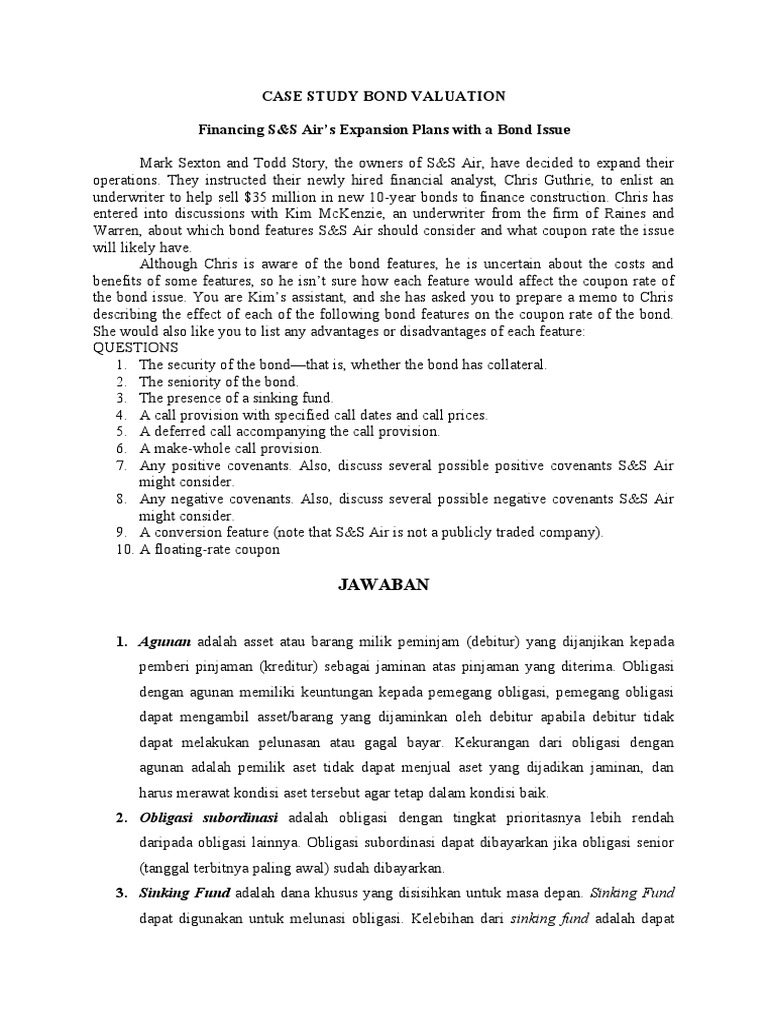 CASE STUDY BOND VALUATION

Financing S&S Air's Expansion Plans with a Bond Issue

Mark Sexton and Todd Story, the owners of S&S Air, have decided to expand their operations. They instructed their newly hired financial analyst, Chris Guthrie, to enlist an underwriter to help sell $35 million in new 10-year bonds to finance construction. Chris has entered into discussions with Kim McKenzie, an underwriter from the firm of Raines and Warren, about which bond features S&S Air should consider and what coupon rate the issue will likely have.

Although Chris is aware of the bond features, he is uncertain about the costs and benefits of some features, so he isn't sure how each feature would affect the coupon rate of the bond issue. You are Kim's assistant, and she has asked you to prepare a memo to Chris describing the effect of each of the following bond features on the coupon rate of the bond. She would also like you to list any advantages or disadvantages of each feature:
QUESTIONS
1. The security of the bond—that is, whether the bond has collateral.
2. The seniority of the bond.
3. The presence of a sinking fund.
4. A call provision with specified call dates and call prices.
5. A deferred call accompanying the call provision.
6. A make-whole call provision.
7. Any positive covenants. Also, discuss several possible positive covenants S&S Air might consider.
8. Any negative covenants. Also, discuss several possible negative covenants S&S Air might consider.
9. A conversion feature (note that S&S Air is not a publicly traded company).
10. A floating-rate coupon

JAWABAN

1. Agunan adalah asset atau barang milik peminjam (debitur) yang dijanjikan kepada pemberi pinjaman (kreditur) sebagai jaminan atas pinjaman yang diterima. Obligasi dengan agunan memiliki keuntungan kepada pemegang obligasi, pemegang obligasi dapat mengambil asset/barang yang dijaminkan oleh debitur apabila debitur tidak dapat melakukan pelunasan atau gagal bayar. Kekurangan dari obligasi dengan agunan adalah pemilik aset tidak dapat menjual aset yang dijadikan jaminan, dan harus merawat kondisi aset tersebut agar tetap dalam kondisi baik.
2. Obligasi subordinasi adalah obligasi dengan tingkat prioritasnya lebih rendah daripada obligasi lainnya. Obligasi subordinasi dapat dibayarkan jika obligasi senior (tanggal terbitnya paling awal) sudah dibayarkan.
3. Sinking Fund adalah dana khusus yang disisihkan untuk masa depan. Sinking Fund dapat digunakan untuk melunasi obligasi. Kelebihan dari sinking fund adalah dapat